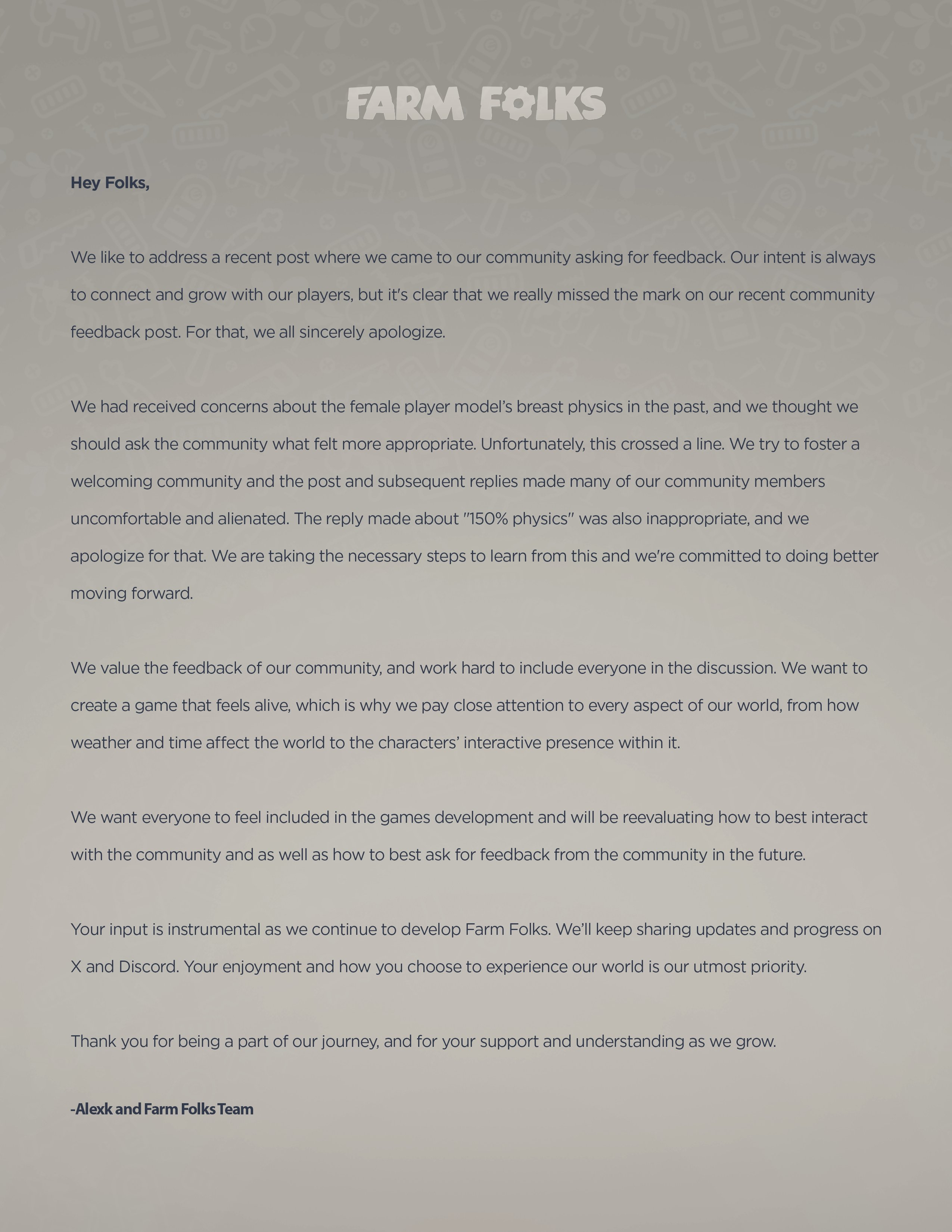 FARM FOLKS

Hey Folks,

We like to address a recent post where we came to our community asking for feedback. Our intent is always to connect and grow with our players, but it's clear that we really missed the mark on our recent community feedback post. For that, we all sincerely apologize.

We had received concerns about the female player model's breast physics in the past, and we thought we should ask the community what felt more appropriate. Unfortunately, this crossed a line. We try to foster a welcoming community and the post and subsequent replies made many of our community members uncomfortable and alienated. The reply made about "150% physics" was also inappropriate, and we apologize for that. We are taking the necessary steps to learn from this and we're committed to doing better moving forward.

We value the feedback of our community, and work hard to include everyone in the discussion. We want to create a game that feels alive, which is why we pay close attention to every aspect of our world, from how weather and time affect the world to the characters' interactive presence within it.

We want everyone to feel included in the games development and will be reevaluating how to best interact with the community and as well as how to best ask for feedback from the community in the future.

Your input is instrumental as we continue to develop Farm Folks. We'll keep sharing updates and progress on X and Discord. Your enjoyment and how you choose to experience our world is our utmost priority.

Thank you for being a part of our journey, and for your support and understanding as we grow.

-Alexk and Farm Folks Team